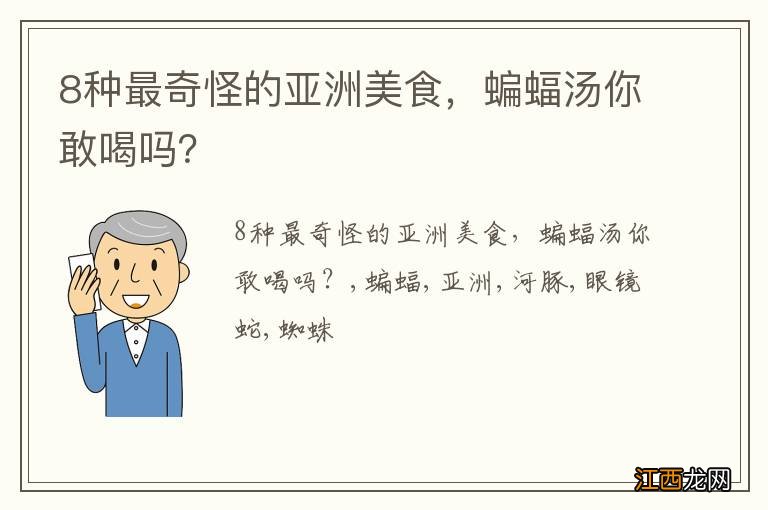 8种最奇怪的亚洲美食，蝙蝠汤你敢喝吗?

8种最奇怪的亚洲美食，蝙蝠汤你敢喝吗？，蝙蝠，亚洲，河豚，眼镜蛇，蜘蛛

江西龙网